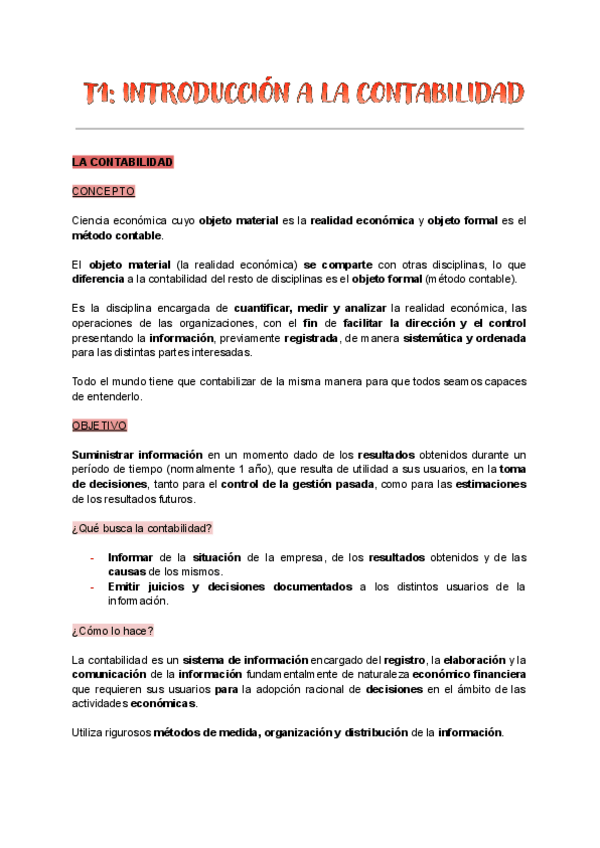 T1: INTRODUCCIÓN A LA CONTABILIDAD

LA CONTABILIDAD

CONCEPTO

Ciencia económica cuyo objeto material es la realidad económica y objeto formal es el método contable.

El objeto material (la realidad económica) se comparte con otras disciplinas, lo que diferencia a la contabilidad del resto de disciplinas es el objeto formal (método contable).

Es la disciplina encargada de cuantificar, medir y analizar la realidad económica, las operaciones de las organizaciones, con el fin de facilitar la dirección y el control presentando la información, previamente registrada, de manera sistemática y ordenada para las distintas partes interesadas.

Todo el mundo tiene que contabilizar de la misma manera para que todos seamos capaces de entenderlo.

OBJETIVO

Suministrar información en un momento dado de los resultados obtenidos durante un período de tiempo (normalmente 1 año), que resulta de utilidad a sus usuarios, en la toma de decisiones, tanto para el control de la gestión pasada, como para las estimaciones de los resultados futuros.

¿Qué busca la contabilidad?

- Informar de la situación de la empresa, de los resultados obtenidos y de las causas de los mismos.
- Emitir juicios y decisiones documentados a los distintos usuarios de la información.

¿Cómo lo hace?

La contabilidad es un sistema de información encargado del registro, la elaboración y la comunicación de la información fundamentalmente de naturaleza económico financiera que requieren sus usuarios para la adopción racional de decisiones en el ámbito de las actividades económicas.

Utiliza rigurosos métodos de medida, organización y distribución de la información.